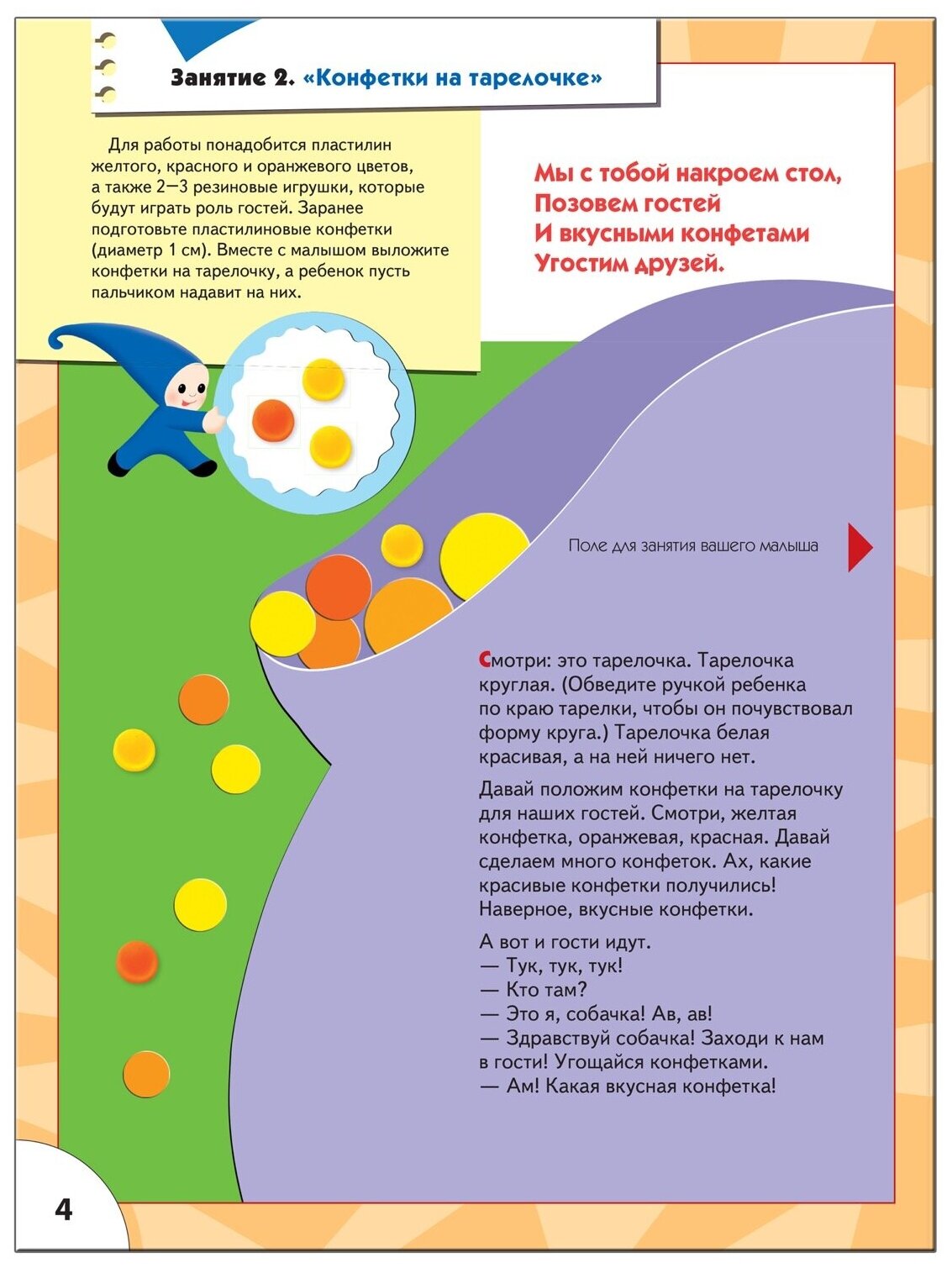 Занятие 2. «Конфетки на тарелочке»

Для работы понадобится пластилин желтого, красного и оранжевого цветов, а также 2—3 резиновые игрушки, которые будут играть роль гостей. Заранее подготовьте пластилиновые конфетки (диаметр 1 см). Вместе с малышом выложите конфетки на тарелочку, а ребенок пусть пальчиком надавит на них.

Мы с тобой накроем стол,
Позовем гостей
И вкусными конфетами
Угостим друзей.

Поле для занятия вашего малыша

Смотри: это тарелочка. Тарелочка круглая. (Обведите ручкой ребенка по краю тарелки, чтобы он почувствовал форму круга.) Тарелочка белая красивая, а на ней ничего нет.

Давай положим конфетки на тарелочку для наших гостей. Смотри, желтая конфетка, оранжевая, красная. Давай сделаем много конфеток. Ах, какие красивые конфетки получились! Наверное, вкусные конфетки.

А вот и гости идут.
— Тук, тук, тук!
— Кто там?
— Это я, собачка! Ав, ав!
— Здравствуй собачка! Заходи к нам в гости! Угощайся конфетками.
— Ам! Какая вкусная конфетка!

4